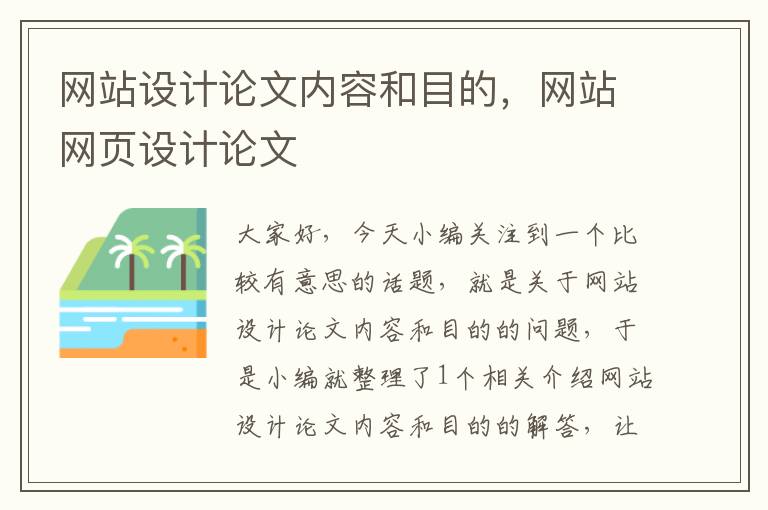 网站设计论文内容和目的，网站网页设计论文

大家好，今天小编关注到一个比较有意思的话题，就是关于网站设计论文内容和目的的问题，于是小编就整理了1个相关介绍网站设计论文内容和目的的解答，让